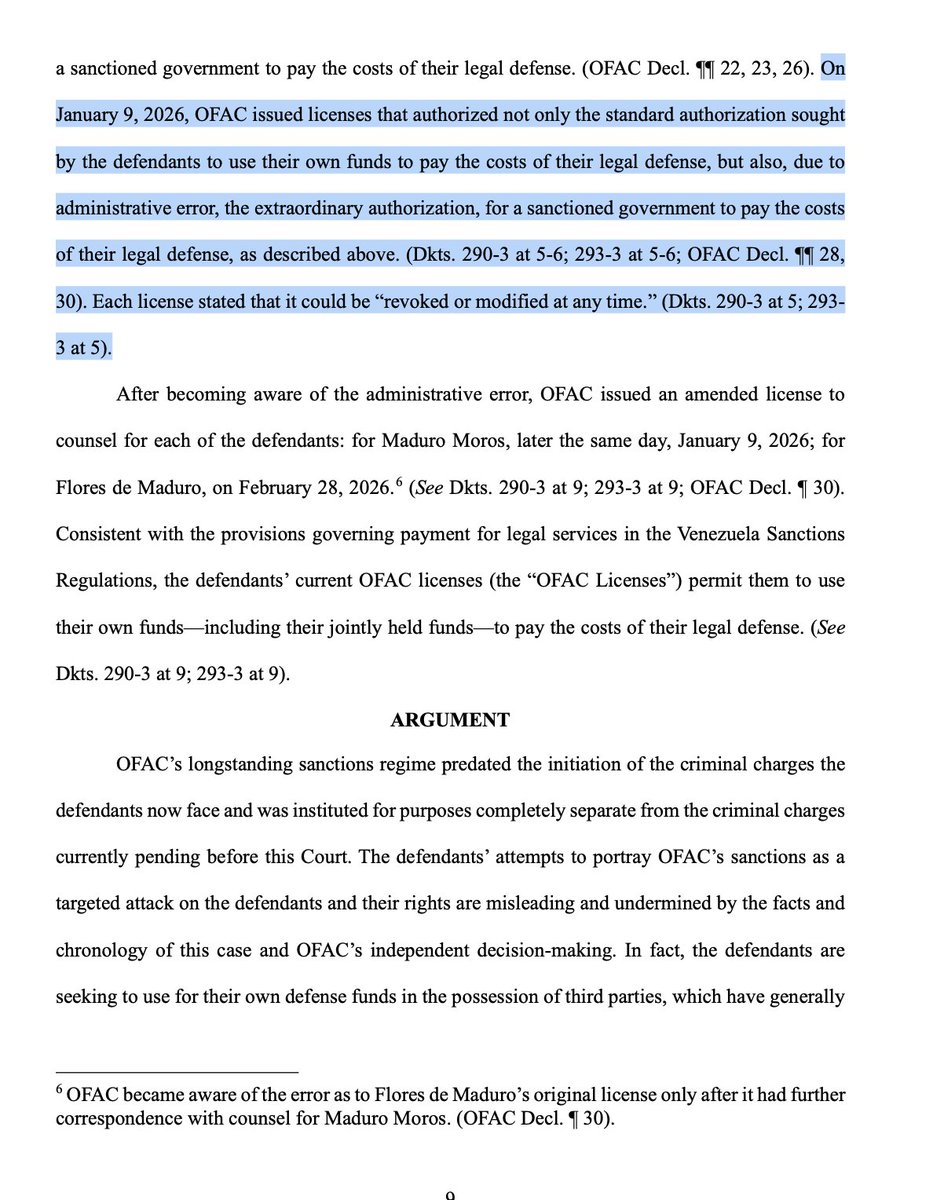 a sanctioned government to pay the costs of their legal defense. (OFAC Decl. ¶¶ 22, 23, 26). On January 9, 2026, OFAC issued licenses that authorized not only the standard authorization sought by the defendants to use their own funds to pay the costs of their legal defense, but also, due to administrative error, the extraordinary authorization, for a sanctioned government to pay the costs of their legal defense, as described above. (Dkts. 290-3 at 5-6; 293-3 at 5-6; OFAC Decl. ¶¶ 28, 30). Each license stated that it could be "revoked or modified at any time." (Dkts. 290-3 at 5; 293-3 at 5).

After becoming aware of the administrative error, OFAC issued an amended license to counsel for each of the defendants: for Maduro Moros, later the same day, January 9, 2026; for Flores de Maduro, on February 28, 2026.$^6$ (*See* Dkts. 290-3 at 9; 293-3 at 9; OFAC Decl. ¶ 30). Consistent with the provisions governing payment for legal services in the Venezuela Sanctions Regulations, the defendants' current OFAC licenses (the "OFAC Licenses") permit them to use their own funds—including their jointly held funds—to pay the costs of their legal defense. (*See* Dkts. 290-3 at 9; 293-3 at 9).

**ARGUMENT**

OFAC's longstanding sanctions regime predated the initiation of the criminal charges the defendants now face and was instituted for purposes completely separate from the criminal charges currently pending before this Court. The defendants' attempts to portray OFAC's sanctions as a targeted attack on the defendants and their rights are misleading and undermined by the facts and chronology of this case and OFAC's independent decision-making. In fact, the defendants are seeking to use for their own defense funds in the possession of third parties, which have generally

$^6$ OFAC became aware of the error as to Flores de Maduro's original license only after it had further correspondence with counsel for Maduro Moros. (OFAC Decl. ¶ 30).

9